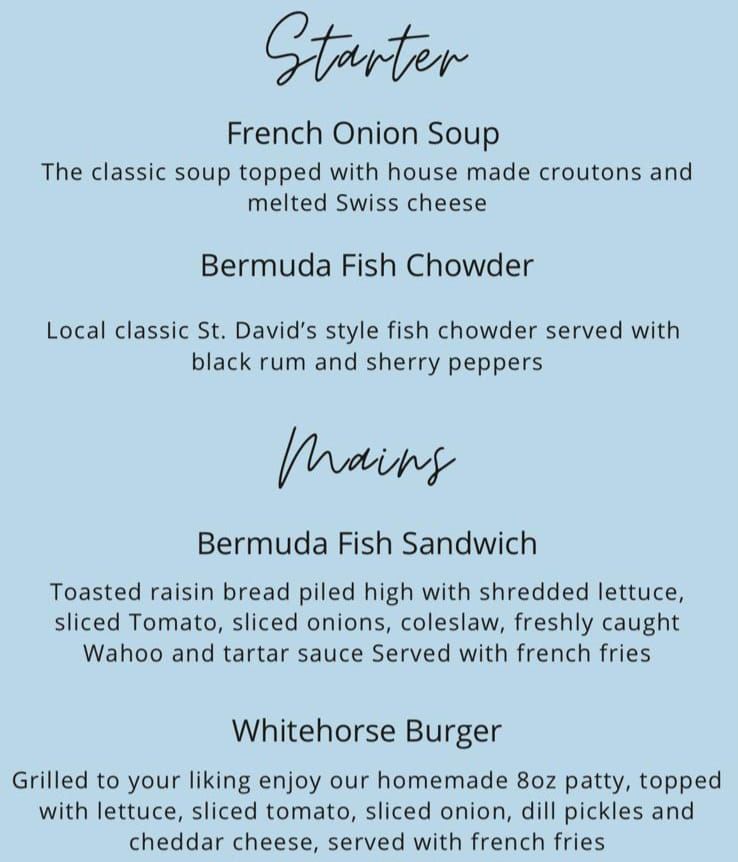 Starter

French Onion Soup

The classic soup topped with house made croutons and melted Swiss cheese

Bermuda Fish Chowder

Local classic St. David's style fish chowder served with black rum and sherry peppers

Mains

Bermuda Fish Sandwich

Toasted raisin bread piled high with shredded lettuce, sliced Tomato, sliced onions, coleslaw, freshly caught Wahoo and tartar sauce Served with french fries

Whitehorse Burger

Grilled to your liking enjoy our homemade 8oz patty, topped with lettuce, sliced tomato, sliced onion, dill pickles and cheddar cheese, served with french fries